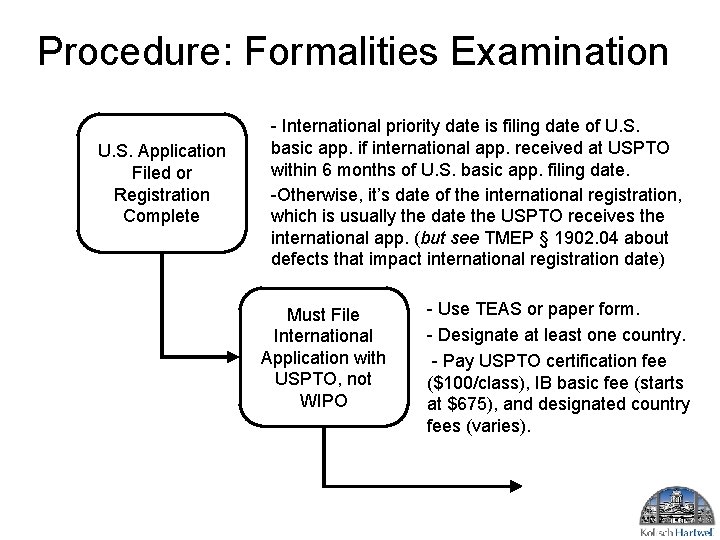 Procedure: Formalities Examination

U.S. Application Filed or Registration Complete

- International priority date is filing date of U.S. basic app. if international app. received at USPTO within 6 months of U.S. basic app. filing date.

-Otherwise, it's date of the international registration, which is usually the date the USPTO receives the international app. (but see TMEP § 1902.04 about defects that impact international registration date)

Must File International Application with USPTO, not WIPO

- Use TEAS or paper form.

- Designate at least one country.

- Pay USPTO certification fee ($100/class), IB basic fee (starts at $675), and designated country fees (varies).

Kolisch Hartwell